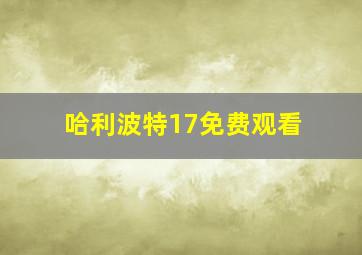 哈利波特17免费观看